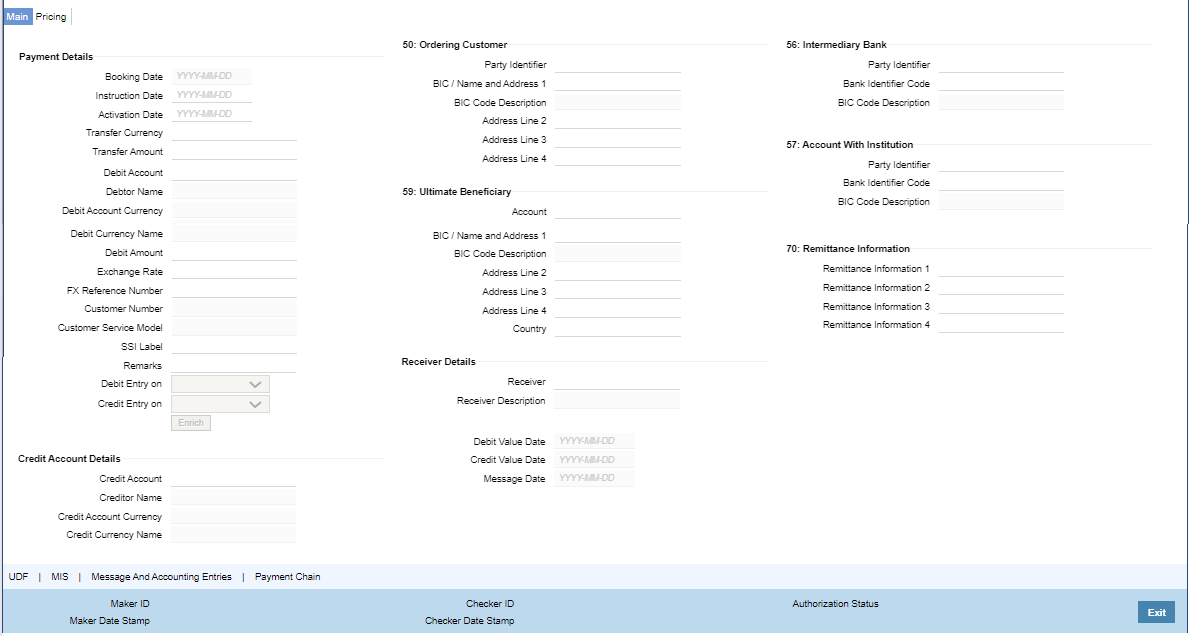 Main Pricing

Payment Details
Booking Date YYYY-MM-DD
Instruction Date YYYY-MM-DD
Activation Date YYYY-MM-DD
Transfer Currency
Transfer Amount
Debit Account
Debtor Name
Debit Account Currency
Debit Currency Name
Debit Amount
Exchange Rate
FX Reference Number
Customer Number
Customer Service Model
SSI Label
Remarks
Debit Entry on
Credit Entry on
Enrich

Credit Account Details
Credit Account
Creditor Name
Credit Account Currency
Credit Currency Name

50: Ordering Customer
Party Identifier
BIC / Name and Address 1
BIC Code Description
Address Line 2
Address Line 3
Address Line 4

59: Ultimate Beneficiary
Account
BIC / Name and Address 1
BIC Code Description
Address Line 2
Address Line 3
Address Line 4
Country

Receiver Details
Receiver
Receiver Description

Debit Value Date YYYY-MM-DD
Credit Value Date YYYY-MM-DD
Message Date YYYY-MM-DD

56: Intermediary Bank
Party Identifier
Bank Identifier Code
BIC Code Description

57: Account With Institution
Party Identifier
Bank Identifier Code
BIC Code Description

70: Remittance Information
Remittance Information 1
Remittance Information 2
Remittance Information 3
Remittance Information 4

UDF | MIS | Message And Accounting Entries | Payment Chain

Maker ID
Maker Date Stamp
Checker ID
Checker Date Stamp
Authorization Status
Exit